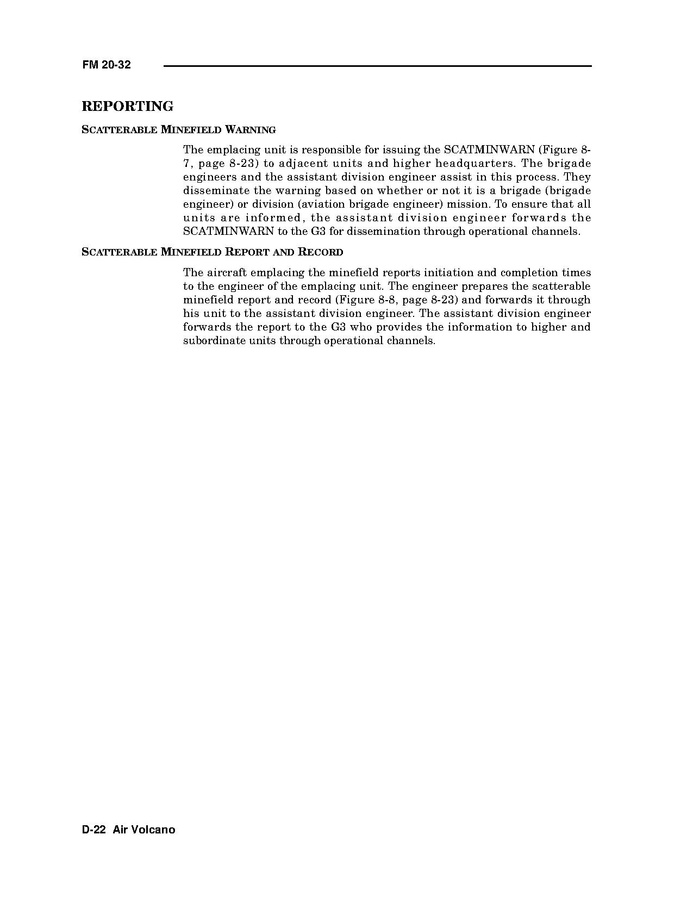 FM 20-32

REPORTING

SCATTERABLE MINEFIELD WARNING

The emplacing unit is responsible for issuing the SCATMINWARN (Figure 8-7, page 8-23) to adjacent units and higher headquarters. The brigade engineers and the assistant division engineer assist in this process. They disseminate the warning based on whether or not it is a brigade (brigade engineer) or division (aviation brigade engineer) mission. To ensure that all units are informed, the assistant division engineer forwards the SCATMINWARN to the G3 for dissemination through operational channels.

SCATTERABLE MINEFIELD REPORT AND RECORD

The aircraft emplacing the minefield reports initiation and completion times to the engineer of the emplacing unit. The engineer prepares the scatterable minefield report and record (Figure 8-8, page 8-23) and forwards it through his unit to the assistant division engineer. The assistant division engineer forwards the report to the G3 who provides the information to higher and subordinate units through operational channels.

D-22 Air Volcano